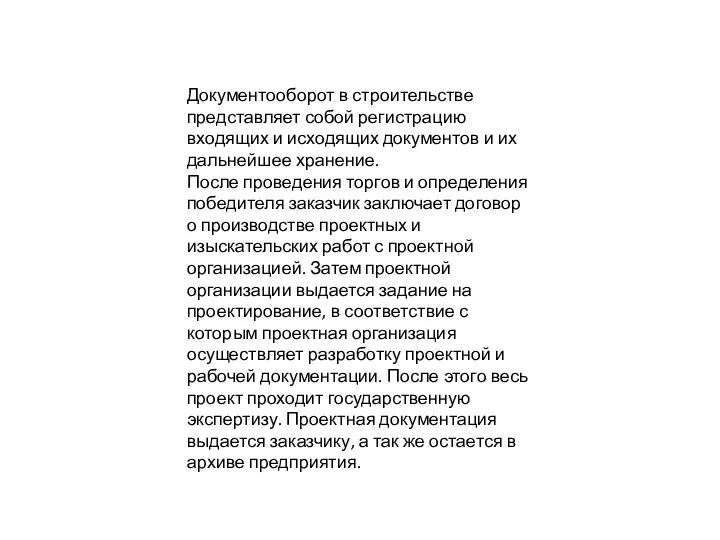 Документооборот в строительстве представляет собой регистрацию входящих и исходящих документов и их дальнейшее хранение.
После проведения торгов и определения победителя заказчик заключает договор о производстве проектных и изыскательских работ с проектной организацией. Затем проектной организации выдается задание на проектирование, в соответствие с которым проектная организация осуществляет разработку проектной и рабочей документации. После этого весь проект проходит государственную экспертизу. Проектная документация выдается заказчику, а так же остается в архиве предприятия.